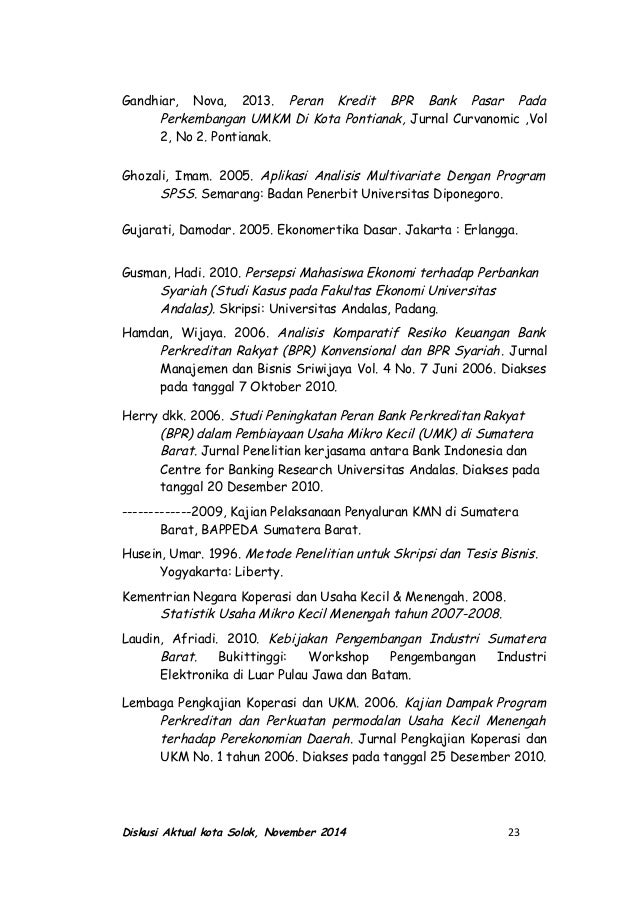 Gandhiar, Nova, 2013. Peran Kredit BPR Bank Pasar Pada Perkembangan UMKM Di Kota Pontianak, Jurnal Curvanomic ,Vol 2, No 2. Pontianak.

Ghozali, Imam. 2005. Aplikasi Analisis Multivariate Dengan Program SPSS. Semarang: Badan Penerbit Universitas Diponegoro.

Gujarati, Damodar. 2005. Ekonomertika Dasar. Jakarta : Erlangga.

Gusman, Hadi. 2010. Persepsi Mahasiswa Ekonomi terhadap Perbankan Syariah (Studi Kasus pada Fakultas Ekonomi Universitas Andalas). Skripsi: Universitas Andalas, Padang.

Hamdan, Wijaya. 2006. Analisis Komparatif Resiko Keuangan Bank Perkreditan Rakyat (BPR) Konvensional dan BPR Syariah. Jurnal Manajemen dan Bisnis Sriwijaya Vol. 4 No. 7 Juni 2006. Diakses pada tanggal 7 Oktober 2010.

Herry dkk. 2006. Studi Peningkatan Peran Bank Perkreditan Rakyat (BPR) dalam Pembiayaan Usaha Mikro Kecil (UMK) di Sumatera Barat. Jurnal Penelitian kerjasama antara Bank Indonesia dan Centre for Banking Research Universitas Andalas. Diakses pada tanggal 20 Desember 2010.

-------------2009, Kajian Pelaksanaan Penyaluran KMN di Sumatera Barat, BAPPEDA Sumatera Barat.

Husein, Umar. 1996. Metode Penelitian untuk Skripsi dan Tesis Bisnis. Yogyakarta: Liberty.

Kementrian Negara Koperasi dan Usaha Kecil & Menengah. 2008. Statistik Usaha Mikro Kecil Menengah tahun 2007-2008.

Laudin, Afriadi. 2010. Kebijakan Pengembangan Industri Sumatera Barat. Bukittinggi: Workshop Pengembangan Industri Elektronika di Luar Pulau Jawa dan Batam.

Lembaga Pengkajian Koperasi dan UKM. 2006. Kajian Dampak Program Perkreditan dan Perkuatan permodalan Usaha Kecil Menengah terhadap Perekonomian Daerah. Jurnal Pengkajian Koperasi dan UKM No. 1 tahun 2006. Diakses pada tanggal 25 Desember 2010.

Diskusi Aktual kota Solok, November 2014 23